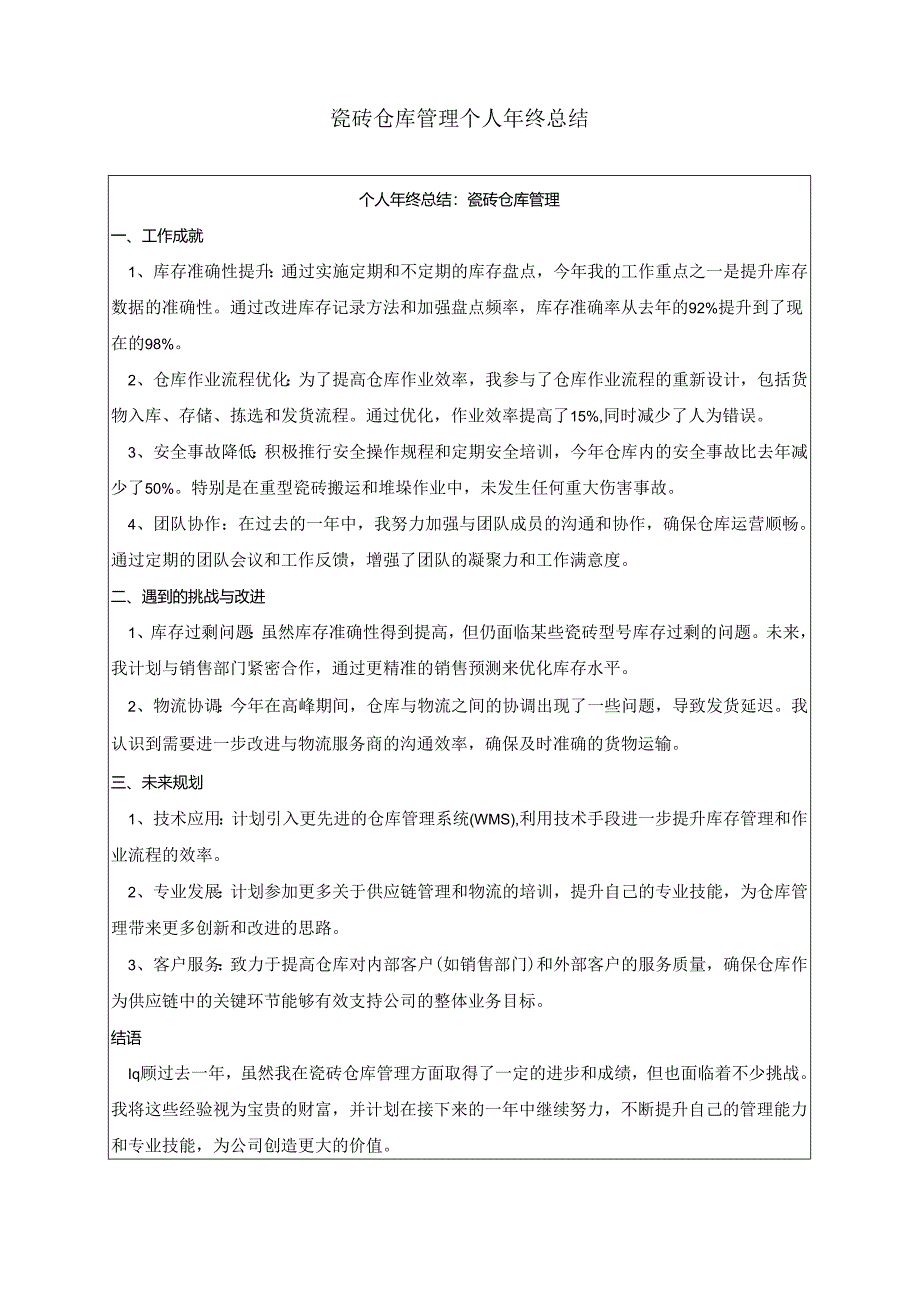 瓷砖仓库管理个人年终总结

个人年终总结：瓷砖仓库管理

一、工作成就

1、库存准确性提升：通过实施定期和不定期的库存盘点，今年我的工作重点之一是提升库存数据的准确性。通过改进库存记录方法和加强盘点频率，库存准确率从去年的92%提升到了现在的98%。

2、仓库作业流程优化：为了提高仓库作业效率，我参与了仓库作业流程的重新设计，包括货物入库、存储、拣选和发货流程。通过优化，作业效率提高了15%,同时减少了人为错误。

3、安全事故降低：积极推行安全操作规程和定期安全培训，今年仓库内的安全事故比去年减少了50%。特别是在重型瓷砖搬运和堆垛作业中，未发生任何重大伤害事故。

4、团队协作：在过去的一年中，我努力加强与团队成员的沟通和协作，确保仓库运营顺畅。通过定期的团队会议和工作反馈，增强了团队的凝聚力和工作满意度。

二、遇到的挑战与改进

1、库存过剩问题：虽然库存准确性得到提高，但仍面临某些瓷砖型号库存过剩的问题。未来，我计划与销售部门紧密合作，通过更精准的销售预测来优化库存水平。

2、物流协调：今年在高峰期间，仓库与物流之间的协调出现了一些问题，导致发货延迟。我认识到需要进一步改进与物流服务商的沟通效率，确保及时准确的货物运输。

三、未来规划

1、技术应用：计划引入更先进的仓库管理系统(WMS),利用技术手段进一步提升库存管理和作业流程的效率。

2、专业发展：计划参加更多关于供应链管理和物流的培训，提升自己的专业技能，为仓库管理带来更多创新和改进的思路。

3、客户服务：致力于提高仓库对内部客户(如销售部门)和外部客户的服务质量，确保仓库作为供应链中的关键环节能够有效支持公司的整体业务目标。

结语

Iq顾过去一年，虽然我在瓷砖仓库管理方面取得了一定的进步和成绩，但也面临着不少挑战。我将这些经验视为宝贵的财富，并计划在接下来的一年中继续努力，不断提升自己的管理能力和专业技能，为公司创造更大的价值。